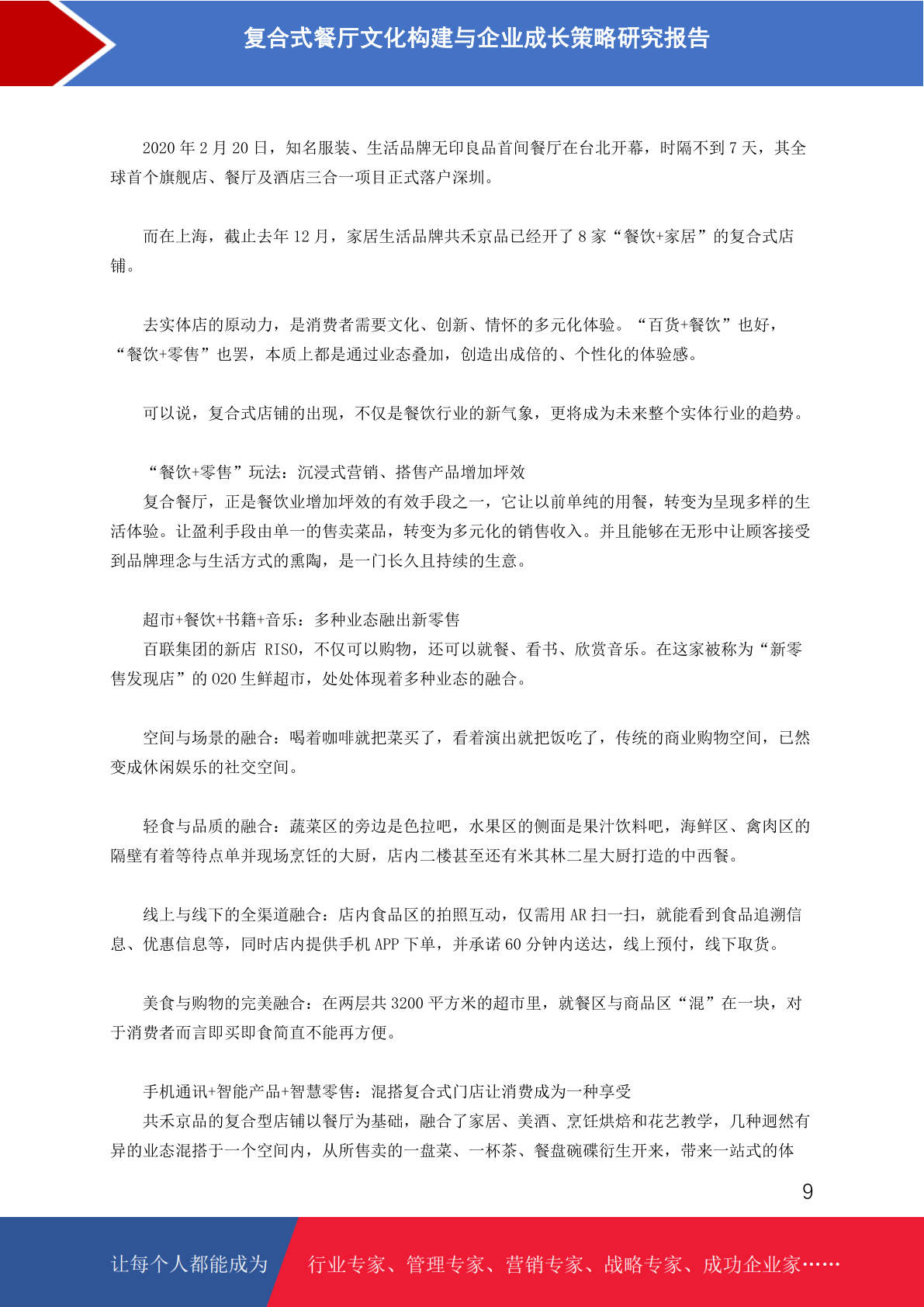 复合式餐厅文化构建与企业成长策略研究报告

2020 年 2 月 20 日，知名服装、生活品牌无印良品首间餐厅在台北开幕，时隔不到 7 天，其全球首个旗舰店、餐厅及酒店三合一项目正式落户深圳。

而在上海，截止去年 12 月，家居生活品牌共禾京品已经开了 8 家“餐饮+家居”的复合式店铺。

去实体店的原动力，是消费者需要文化、创新、情怀的多元化体验。“百货+餐饮”也好，“餐饮+零售”也罢，本质上都是通过业态叠加，创造出成倍的、个性化的体验感。

可以说，复合式店铺的出现，不仅是餐饮行业的新气象，更将成为未来整个实体行业的趋势。

“餐饮+零售”玩法：沉浸式营销、搭售产品增加坪效
复合餐厅，正是餐饮业增加坪效的有效手段之一，它让以前单纯的用餐，转变为呈现多样的生活体验。让盈利手段由单一的售卖菜品，转变为多元化的销售收入。并且能够在无形中让顾客接受到品牌理念与生活方式的熏陶，是一门长久且持续的生意。

超市+餐饮+书籍+音乐：多种业态融出新零售
百联集团的新店 RISO，不仅可以购物，还可以就餐、看书、欣赏音乐。在这家被称为“新零售发现店”的 O2O 生鲜超市，处处体现着多种业态的融合。

空间与场景的融合：喝着咖啡就把菜买了，看着演出就把饭吃了，传统的商业购物空间，已然变成休闲娱乐的社交空间。

轻食与品质的融合：蔬菜区的旁边是色拉吧，水果区的侧面是果汁饮料吧，海鲜区、禽肉区的隔壁有着等待点单并现场烹饪的大厨，店内二楼甚至还有米其林二星大厨打造的中西餐。

线上与线下的全渠道融合：店内食品区的拍照互动，仅需用 AR 扫一扫，就能看到食品追溯信息、优惠信息等，同时店内提供手机 APP 下单，并承诺 60 分钟内送达，线上预付，线下取货。

美食与购物的完美融合：在两层共 3200 平方米的超市里，就餐区与商品区“混”在一块，对于消费者而言即买即食简直不能再方便。

手机通讯+智能产品+智慧零售：混搭复合式门店让消费成为一种享受
共禾京品的复合型店铺以餐厅为基础，融合了家居、美酒、烹饪烘焙和花艺教学，几种迥然有异的业态混搭于一个空间内，从所售卖的一盘菜、一杯茶、餐盘碗碟衍生开来，带来一站式的体

9

让每个人都能成为 行业专家、管理专家、营销专家、战略专家、成功企业家……